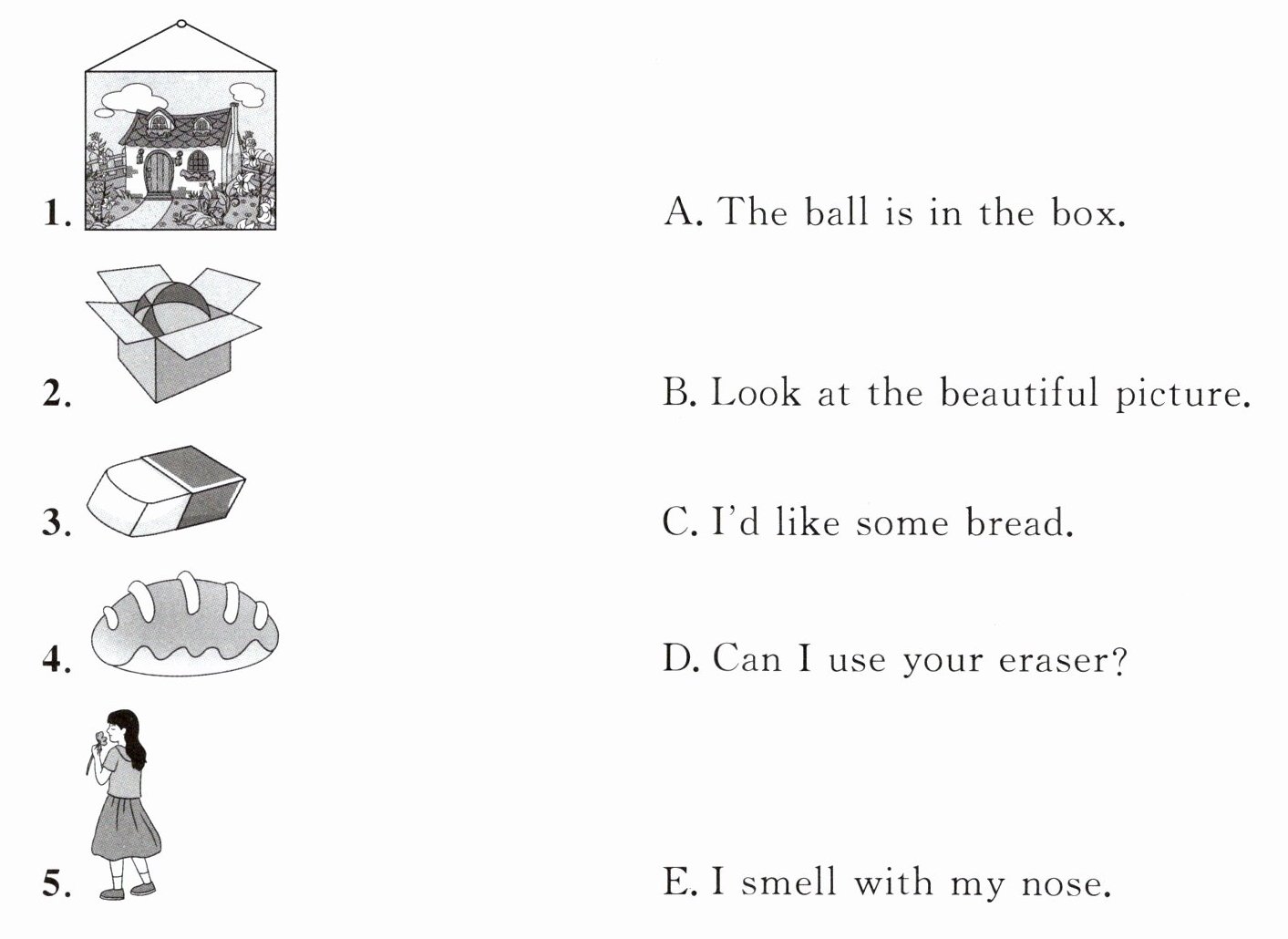 1.

2.

3.

4.

5.

A. The ball is in the box.

B. Look at the beautiful picture.

C. I'd like some bread.

D. Can I use your eraser?

E. I smell with my nose.